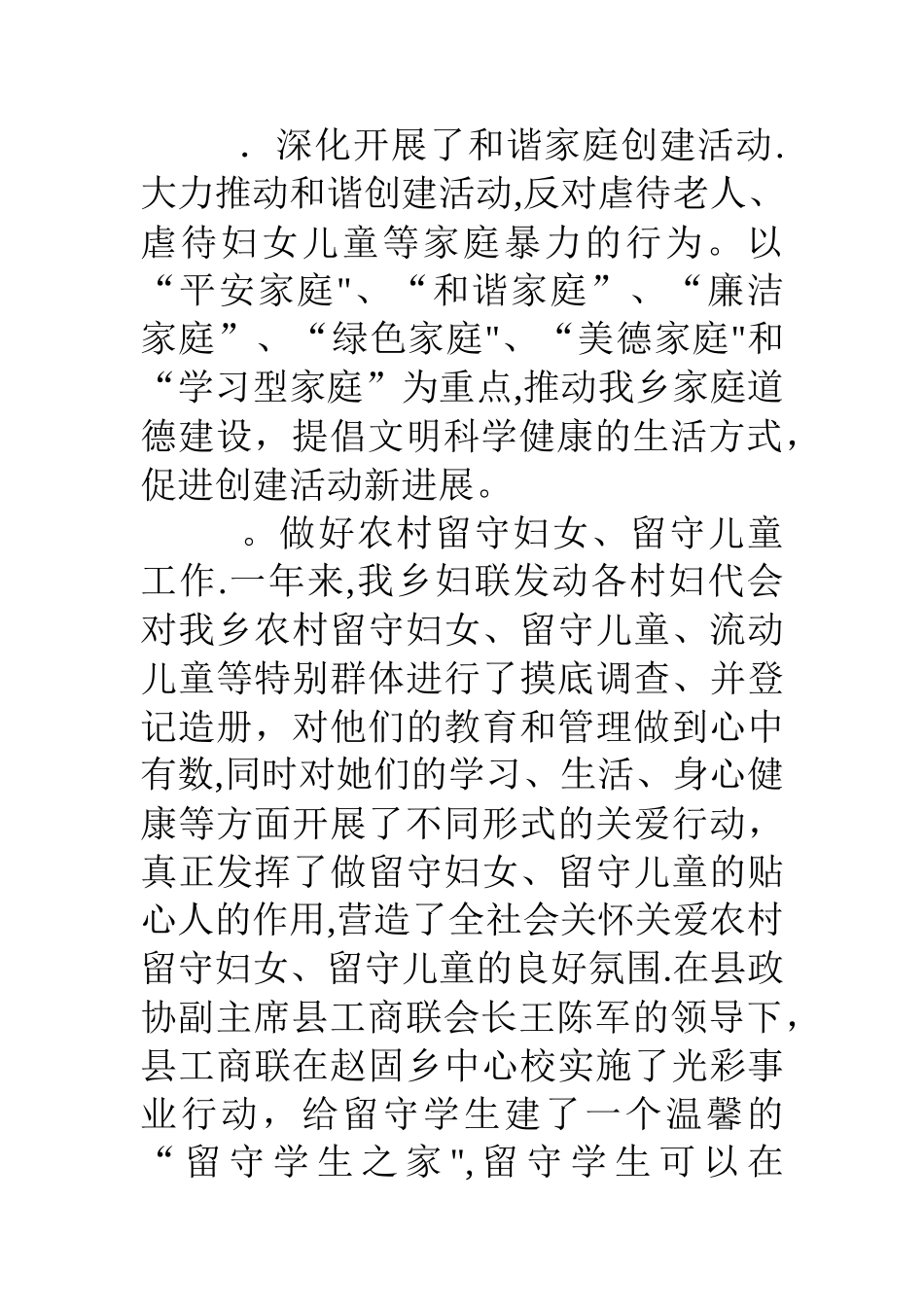 ．深化开展了和谐家庭创建活动.大力推动和谐创建活动,反对虐待老人、虐待妇女儿童等家庭暴力的行为。以“平安家庭"、“和谐家庭”、“廉洁家庭”、“绿色家庭"、“美德家庭"和“学习型家庭”为重点,推动我乡家庭道德建设，提倡文明科学健康的生活方式，促进创建活动新进展。

。做好农村留守妇女、留守儿童工作.一年来,我乡妇联发动各村妇代会对我乡农村留守妇女、留守儿童、流动儿童等特别群体进行了摸底调查、并登记造册，对他们的教育和管理做到心中有数,同时对她们的学习、生活、身心健康等方面开展了不同形式的关爱行动，真正发挥了做留守妇女、留守儿童的贴心人的作用,营造了全社会关怀关爱农村留守妇女、留守儿童的良好氛围.在县政协副主席县工商联会长王陈军的领导下，县工商联在赵固乡中心校实施了光彩事业行动，给留守学生建了一个温馨的“留守学生之家",留守学生可以在